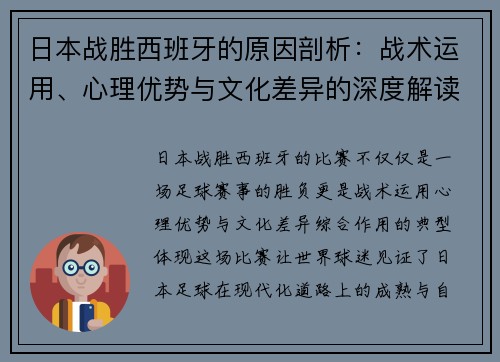 日本战胜西班牙的原因剖析：战术运用、心理优势与文化差异的深度解读

日本战胜西班牙的比赛不仅仅是一场足球赛事的胜负更是战术运用心理优势与文化差异综合作用的典型体现这场比赛让世界球迷见证了日本足球在现代化道路上的成熟与自